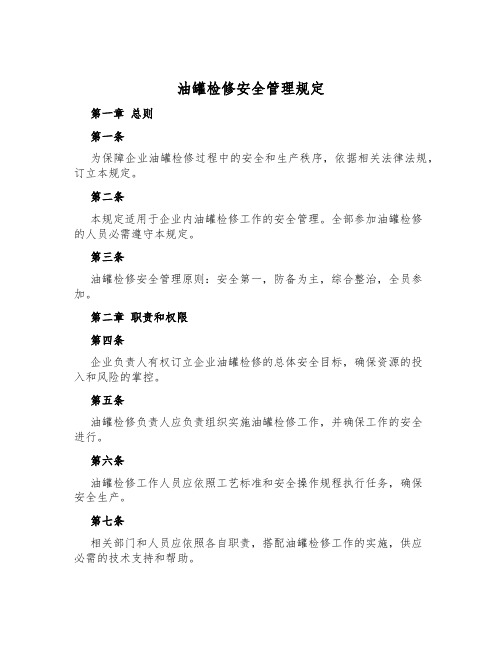 油罐检修安全管理规定

第一章 总则

第一条

为保障企业油罐检修过程中的安全和生产秩序，依据相关法律法规，订立本规定。

第二条

本规定适用于企业内油罐检修工作的安全管理。全部参加油罐检修的人员必需遵守本规定。

第三条

油罐检修安全管理原则：安全第一，防备为主，综合整治，全员参加。

第二章 职责和权限

第四条

企业负责人有权订立企业油罐检修的总体安全目标，确保资源的投入和风险的掌控。

第五条

油罐检修负责人应负责组织实施油罐检修工作，并确保工作的安全进行。

第六条

油罐检修工作人员应依照工艺标准和安全操作规程执行任务，确保安全生产。

第七条

相关部门和人员应依照各自职责，搭配油罐检修工作的实施，供应必需的技术支持和帮助。